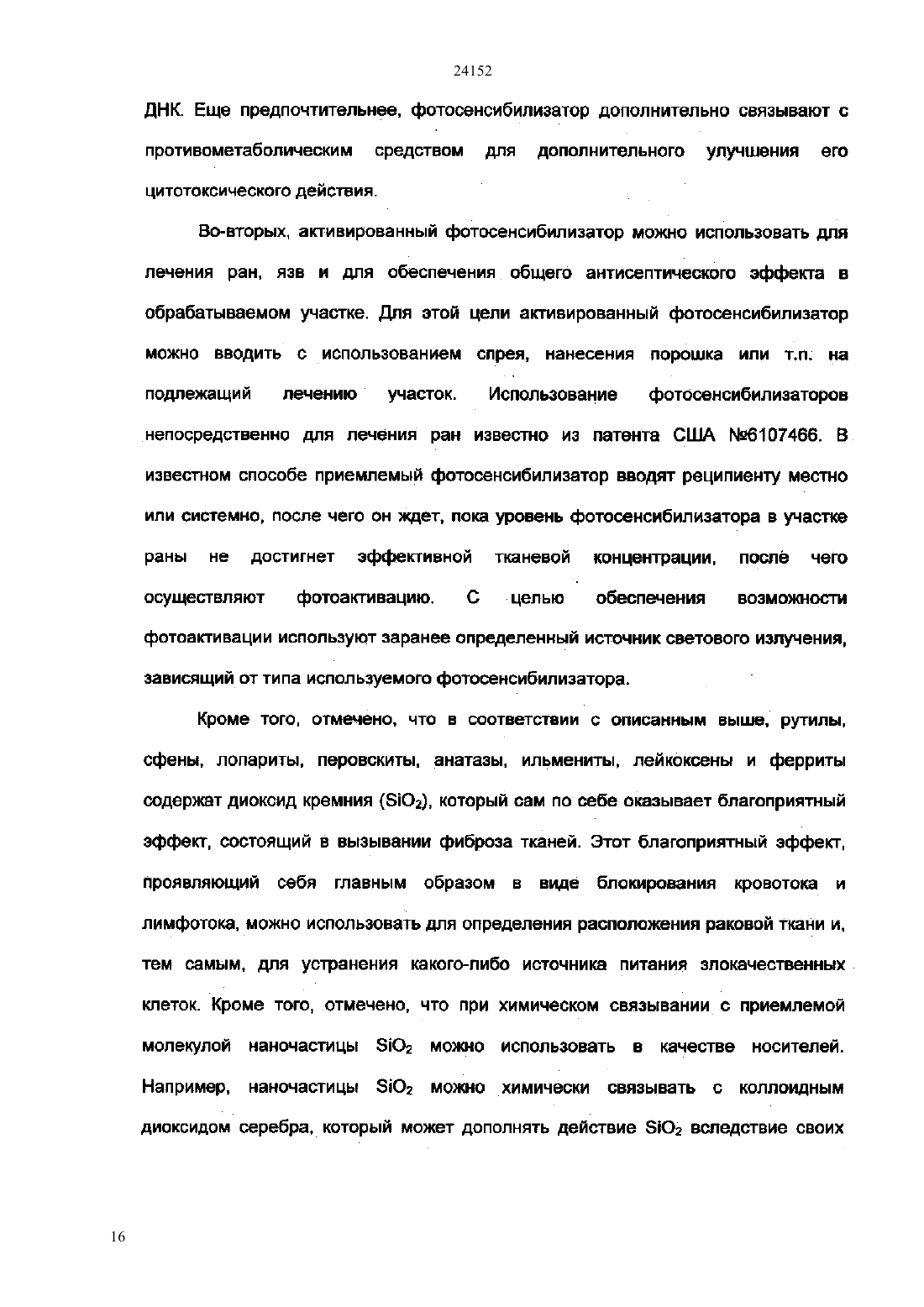 24152

ДНК. Еще предпочтительнее, фотосенсибилизатор дополнительно связывают с противометаболическим средством для дополнительного улучшения его цитотоксического действия.

Во-вторых, активированный фотосенсибилизатор можно использовать для лечения ран, язв и для обеспечения общего антисептического эффекта в обрабатываемом участке. Для этой цели активированный фотосенсибилизатор можно вводить с использованием спрея, нанесения порошка или т.п. на подлежащий лечению участок. Использование фотосенсибилизаторов непосредственно для лечения ран известно из патента США №6107466. В известном способе приемлемый фотосенсибилизатор вводят реципиенту местно или системно, после чего он ждет, пока уровень фотосенсибилизатора в участке раны не достигнет эффективной тканевой концентрации, после чего осуществляют фотоактивацию. С целью обеспечения возможности фотоактивации используют заранее определенный источник светового излучения, зависящий от типа используемого фотосенсибилизатора.

Кроме того, отмечено, что в соответствии с описанным выше, рутилы, сфены, лопариты, перовскиты, анатазы, ильмениты, лейкоксены и ферриты содержат диоксид кремния ($SiO_2$), который сам по себе оказывает благоприятный эффект, состоящий в вызывании фиброза тканей. Этот благоприятный эффект, проявляющий себя главным образом в виде блокирования кровотока и лимфотока, можно использовать для определения расположения раковой ткани и, тем самым, для устранения какого-либо источника питания злокачественных клеток. Кроме того, отмечено, что при химическом связывании с приемлемой молекулой наночастицы $SiO_2$ можно использовать в качестве носителей. Например, наночастицы $SiO_2$ можно химически связывать с коллоидным диоксидом серебра, который может дополнять действие $SiO_2$ вследствие своих

16